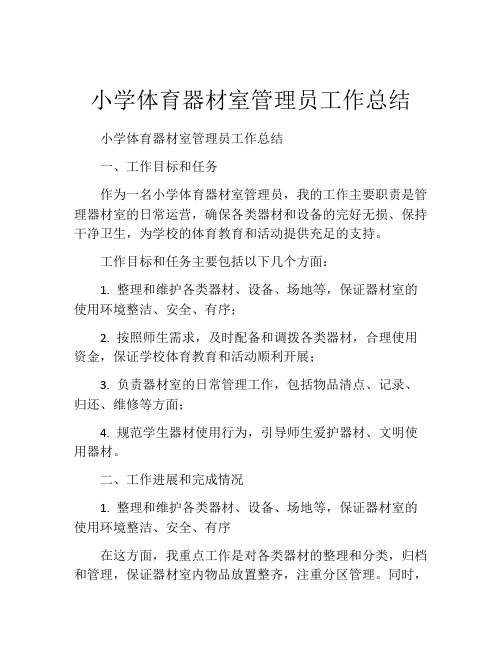 小学体育器材室管理员工作总结

小学体育器材室管理员工作总结

一、工作目标和任务

作为一名小学体育器材室管理员，我的工作主要职责是管理器材室的日常运营，确保各类器材和设备的完好无损、保持干净卫生，为学校的体育教育和活动提供充足的支持。

工作目标和任务主要包括以下几个方面：

1. 整理和维护各类器材、设备、场地等，保证器材室的使用环境整洁、安全、有序；

2. 按照师生需求，及时配备和调拨各类器材，合理使用资金，保证学校体育教育和活动顺利开展；

3. 负责器材室的日常管理工作，包括物品清点、记录、归还、维修等方面；

4. 规范学生器材使用行为，引导师生爱护器材、文明使用器材。

二、工作进展和完成情况

1. 整理和维护各类器材、设备、场地等，保证器材室的使用环境整洁、安全、有序

在这方面，我重点工作是对各类器材的整理和分类，归档和管理，保证器材室内物品放置整齐，注重分区管理。同时，